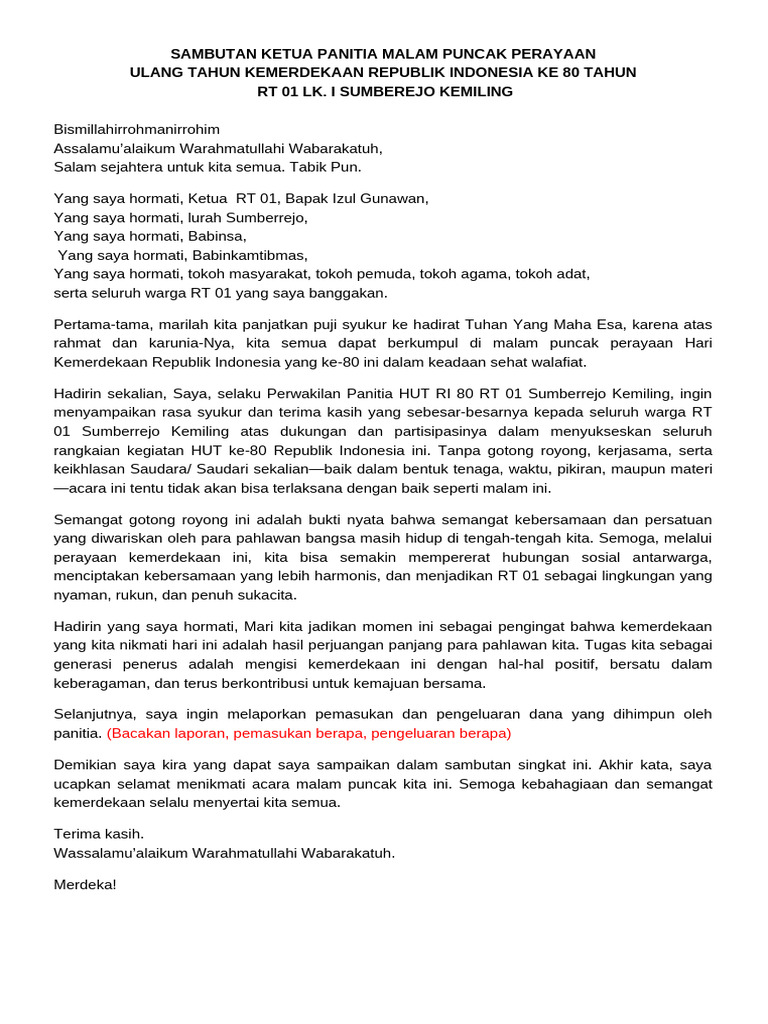 SAMBUTAN KETUA PANITIA MALAM PUNCAK PERAYAAN
ULANG TAHUN KEMERDEKAAN REPUBLIK INDONESIA KE 80 TAHUN
RT 01 LK. I SUMBEREJO KEMILING

Bismillahirrohmanirrohim
Assalamu'alaikum Warahmatullahi Wabarakatuh,
Salam sejahtera untuk kita semua. Tabik Pun.

Yang saya hormati, Ketua RT 01, Bapak Izul Gunawan,
Yang saya hormati, lurah Sumberrejo,
Yang saya hormati, Babinsa,
Yang saya hormati, Babinkamtibmas,
Yang saya hormati, tokoh masyarakat, tokoh pemuda, tokoh agama, tokoh adat,
serta seluruh warga RT 01 yang saya banggakan.

Pertama-tama, marilah kita panjatkan puji syukur ke hadirat Tuhan Yang Maha Esa, karena atas rahmat dan karunia-Nya, kita semua dapat berkumpul di malam puncak perayaan Hari Kemerdekaan Republik Indonesia yang ke-80 ini dalam keadaan sehat walafiat.

Hadirin sekalian, Saya, selaku Perwakilan Panitia HUT RI 80 RT 01 Sumberrejo Kemiling, ingin menyampaikan rasa syukur dan terima kasih yang sebesar-besarnya kepada seluruh warga RT 01 Sumberrejo Kemiling atas dukungan dan partisipasinya dalam menyukseskan seluruh rangkaian kegiatan HUT ke-80 Republik Indonesia ini. Tanpa gotong royong, kerjasama, serta keikhlasan Saudara/ Saudari sekalian—baik dalam bentuk tenaga, waktu, pikiran, maupun materi—acara ini tentu tidak akan bisa terlaksana dengan baik seperti malam ini.

Semangat gotong royong ini adalah bukti nyata bahwa semangat kebersamaan dan persatuan yang diwariskan oleh para pahlawan bangsa masih hidup di tengah-tengah kita. Semoga, melalui perayaan kemerdekaan ini, kita bisa semakin mempererat hubungan sosial antarwarga, menciptakan kebersamaan yang lebih harmonis, dan menjadikan RT 01 sebagai lingkungan yang nyaman, rukun, dan penuh sukacita.

Hadirin yang saya hormati, Mari kita jadikan momen ini sebagai pengingat bahwa kemerdekaan yang kita nikmati hari ini adalah hasil perjuangan panjang para pahlawan kita. Tugas kita sebagai generasi penerus adalah mengisi kemerdekaan ini dengan hal-hal positif, bersatu dalam keberagaman, dan terus berkontribusi untuk kemajuan bersama.

Selanjutnya, saya ingin melaporkan pemasukan dan pengeluaran dana yang dihimpun oleh panitia. (Bacakan laporan, pemasukan berapa, pengeluaran berapa)

Demikian saya kira yang dapat saya sampaikan dalam sambutan singkat ini. Akhir kata, saya ucapkan selamat menikmati acara malam puncak kita ini. Semoga kebahagiaan dan semangat kemerdekaan selalu menyertai kita semua.

Terima kasih.
Wassalamu'alaikum Warahmatullahi Wabarakatuh.

Merdeka!